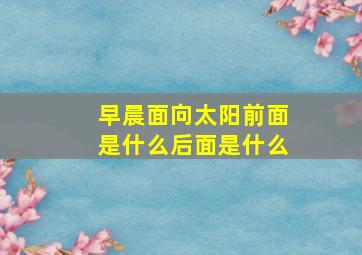 早晨面向太阳前面是什么后面是什么